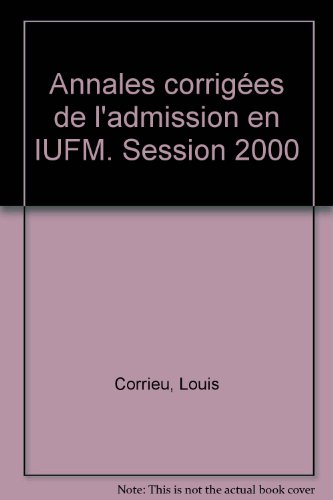 Annales corrigées de l'admission en IUFM. Session 2000

Corrieu, Louis

Note: This is not the actual book cover